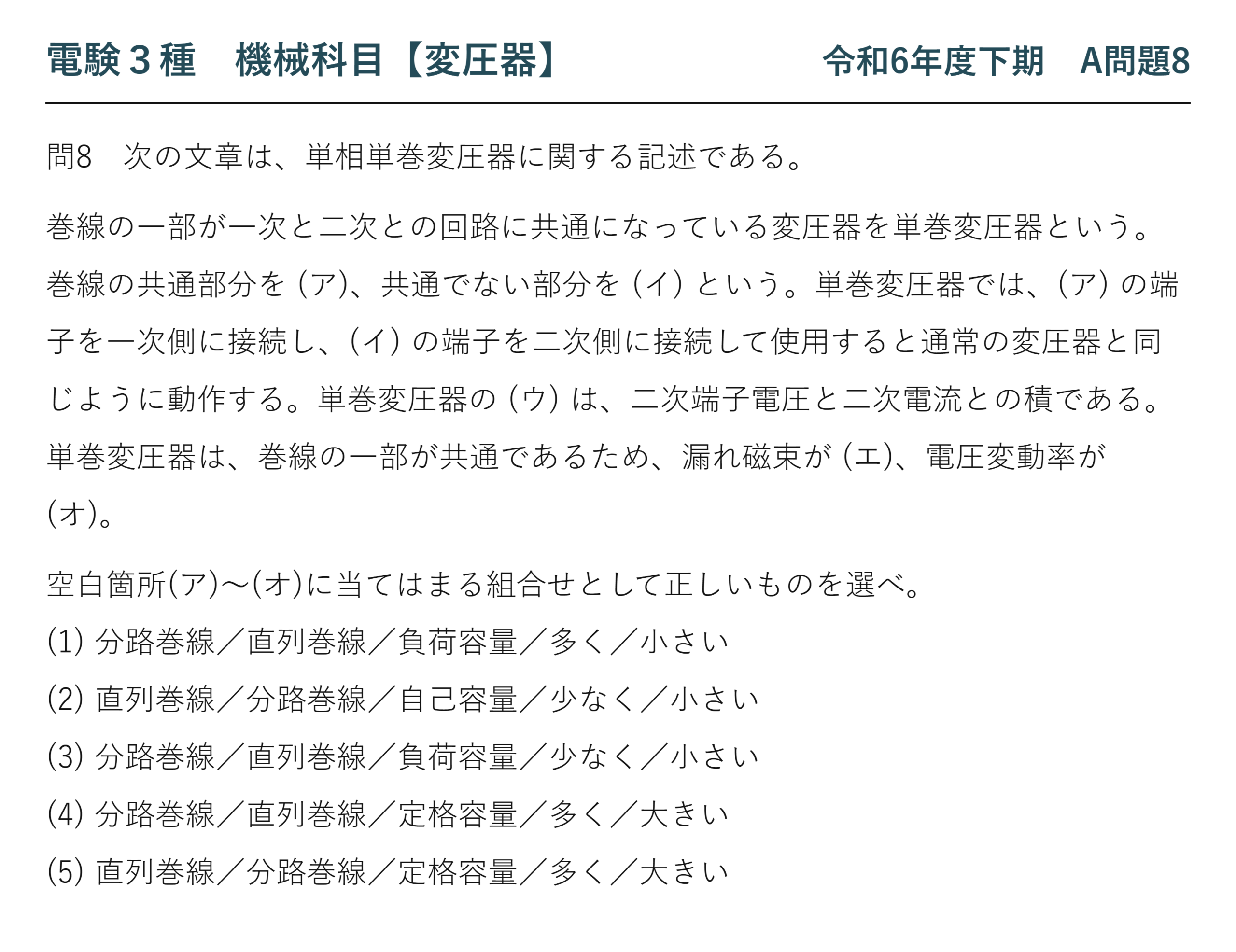 電験３種　機械科目【変圧器】

令和6年度下期　A問題8

問8　次の文章は、単相単巻変圧器に関する記述である。

巻線の一部が一次と二次との回路に共通になっている変圧器を単巻変圧器という。巻線の共通部分を (ア)、共通でない部分を (イ) という。単巻変圧器では、(ア) の端子を一次側に接続し、(イ) の端子を二次側に接続して使用すると通常の変圧器と同じように動作する。単巻変圧器の (ウ) は、二次端子電圧と二次電流との積である。単巻変圧器は、巻線の一部が共通であるため、漏れ磁束が (エ)、電圧変動率が (オ)。

空白箇所(ア)～(オ)に当てはまる組合せとして正しいものを選べ。

(1) 分路巻線／直列巻線／負荷容量／多く／小さい

(2) 直列巻線／分路巻線／自己容量／少なく／小さい

(3) 分路巻線／直列巻線／負荷容量／少なく／小さい

(4) 分路巻線／直列巻線／定格容量／多く／大きい

(5) 直列巻線／分路巻線／定格容量／多く／大きい